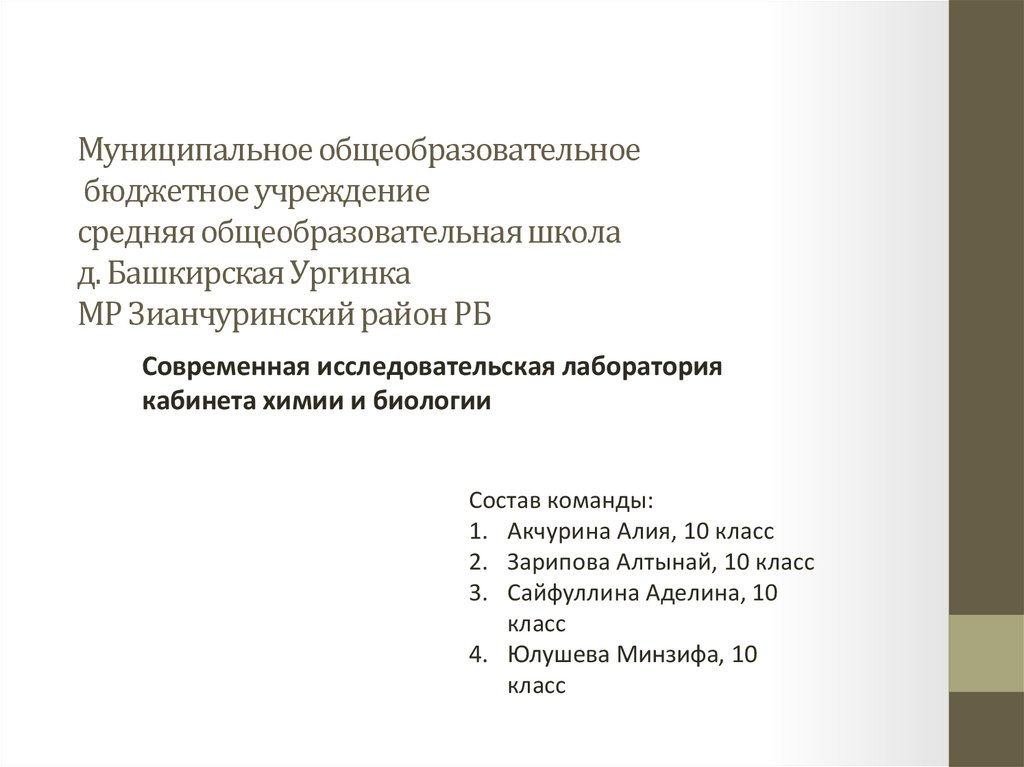 Муниципальное общеобразовательное
бюджетное учреждение
средняя общеобразовательная школа
д. Башкирская Ургинка
МР Зианчуринский район РБ

Современная исследовательская лаборатория кабинета химии и биологии

Состав команды:
1. Акчурина Алия, 10 класс
2. Зарипова Алтынай, 10 класс
3. Сайфуллина Аделина, 10 класс
4. Юлушева Минзифа, 10 класс